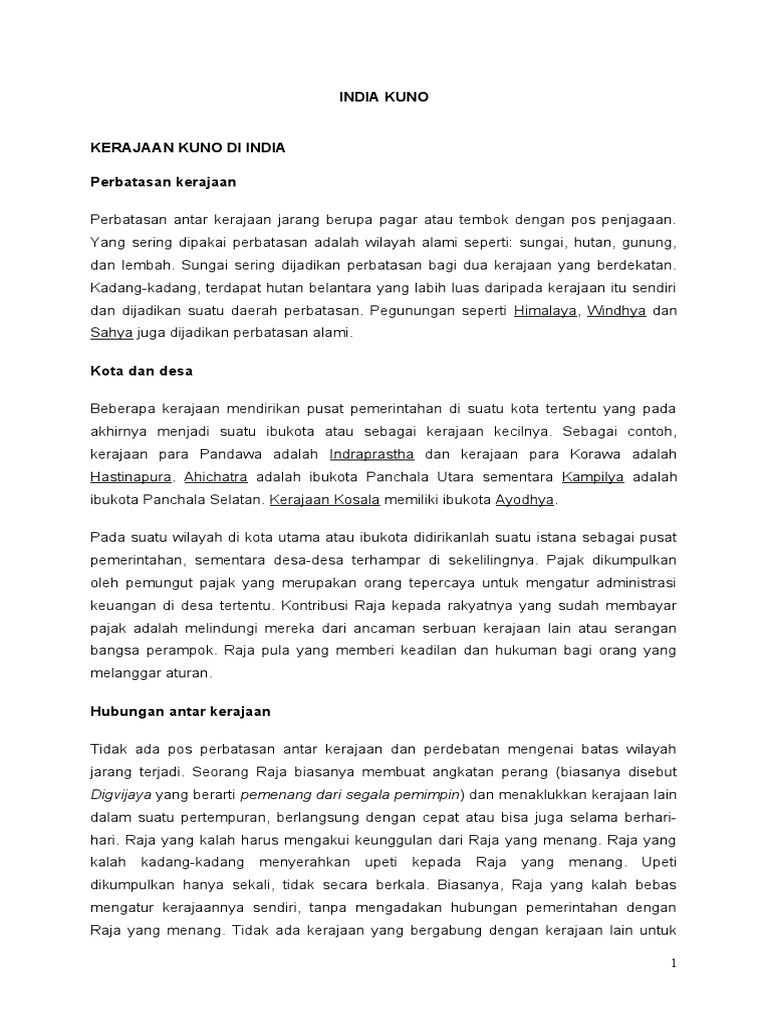 INDIA KUNO

KERAJAAN KUNO DI INDIA

Perbatasan kerajaan

Perbatasan antar kerajaan jarang berupa pagar atau tembok dengan pos penjagaan. Yang sering dipakai perbatasan adalah wilayah alami seperti: sungai, hutan, gunung, dan lembah. Sungai sering dijadikan perbatasan bagi dua kerajaan yang berdekatan. Kadang-kadang, terdapat hutan belantara yang labih luas daripada kerajaan itu sendiri dan dijadikan suatu daerah perbatasan. Pegunungan seperti Himalaya, Windhya dan Sahya juga dijadikan perbatasan alami.

Kota dan desa

Beberapa kerajaan mendirikan pusat pemerintahan di suatu kota tertentu yang pada akhirnya menjadi suatu ibukota atau sebagai kerajaan kecilnya. Sebagai contoh, kerajaan para Pandawa adalah Indraprastha dan kerajaan para Korawa adalah Hastinapura. Ahichatra adalah ibukota Panchala Utara sementara Kampilya adalah ibukota Panchala Selatan. Kerajaan Kosala memiliki ibukota Ayodhya.

Pada suatu wilayah di kota utama atau ibukota didirikanlah suatu istana sebagai pusat pemerintahan, sementara desa-desa terhampar di sekelilingnya. Pajak dikumpulkan oleh pemungut pajak yang merupakan orang tepercaya untuk mengatur administrasi keuangan di desa tertentu. Kontribusi Raja kepada rakyatnya yang sudah membayar pajak adalah melindungi mereka dari ancaman serbuan kerajaan lain atau serangan bangsa perampok. Raja pula yang memberi keadilan dan hukuman bagi orang yang melanggar aturan.

Hubungan antar kerajaan

Tidak ada pos perbatasan antar kerajaan dan perdebatan mengenai batas wilayah jarang terjadi. Seorang Raja biasanya membuat angkatan perang (biasanya disebut Digvijaya yang berarti pemenang dari segala pemimpin) dan menaklukkan kerajaan lain dalam suatu pertempuran, berlangsung dengan cepat atau bisa juga selama berhari-hari. Raja yang kalah harus mengakui keunggulan dari Raja yang menang. Raja yang kalah kadang-kadang menyerahkan upeti kepada Raja yang menang. Upeti dikumpulkan hanya sekali, tidak secara berkala. Biasanya, Raja yang kalah bebas mengatur kerajaannya sendiri, tanpa mengadakan hubungan pemerintahan dengan Raja yang menang. Tidak ada kerajaan yang bergabung dengan kerajaan lain untuk

1